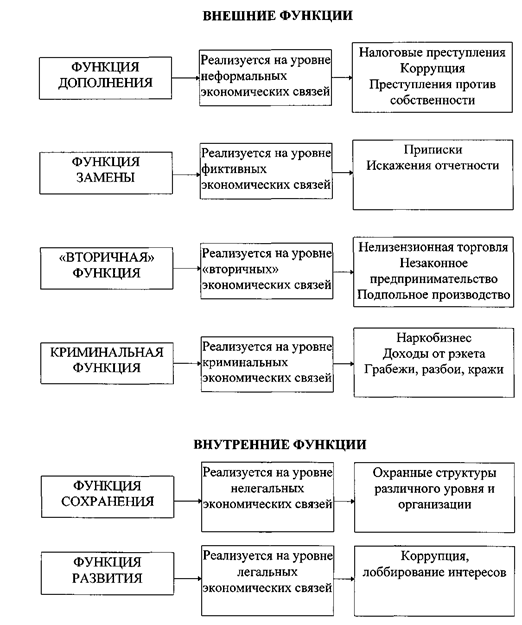 ВНЕШНИЕ ФУНКЦИИ

ФУНКЦИЯ ДОПОЛНЕНИЯ

Реализуется на уровне неформальных экономических связей

Налоговые преступления
Коррупция
Преступления против собственности

ФУНКЦИЯ ЗАМЕНЫ

Реализуется на уровне фиктивных экономических связей

Приписки
Искажения отчетности

«ВТОРИЧНАЯ» ФУНКЦИЯ

Реализуется на уровне «вторичных» экономических связей

Нелизензионная торговля
Незаконное предпринимательство
Подпольное производство

КРИМИНАЛЬНАЯ ФУНКЦИЯ

Реализуется на уровне криминальных экономических связей

Наркобизнес
Доходы от рэкета
Грабежи, разбои, кражи

ВНУТРЕННИЕ ФУНКЦИИ

ФУНКЦИЯ СОХРАНЕНИЯ

Реализуется на уровне нелегальных экономических связей

Охранные структуры различного уровня и организации

ФУНКЦИЯ РАЗВИТИЯ

Реализуется на уровне легальных экономических связей

Коррупция,
лоббирование интересов